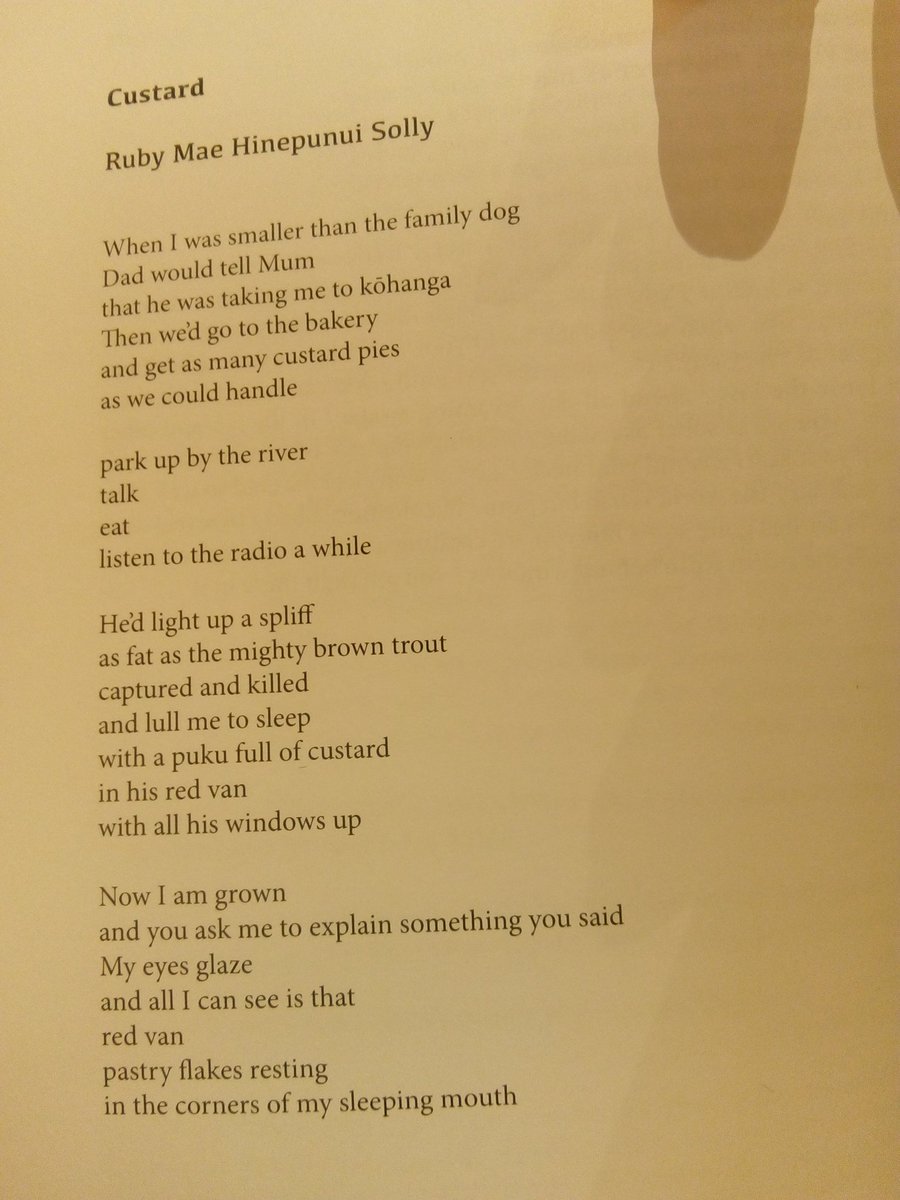 Custard

Ruby Mae Hinepunui Solly

When I was smaller than the family dog
Dad would tell Mum
that he was taking me to kōhanga
Then we'd go to the bakery
and get as many custard pies
as we could handle

park up by the river
talk
eat
listen to the radio a while

He'd light up a spliff
as fat as the mighty brown trout
captured and killed
and lull me to sleep
with a puku full of custard
in his red van
with all his windows up

Now I am grown
and you ask me to explain something you said
My eyes glaze
and all I can see is that
red van
pastry flakes resting
in the corners of my sleeping mouth